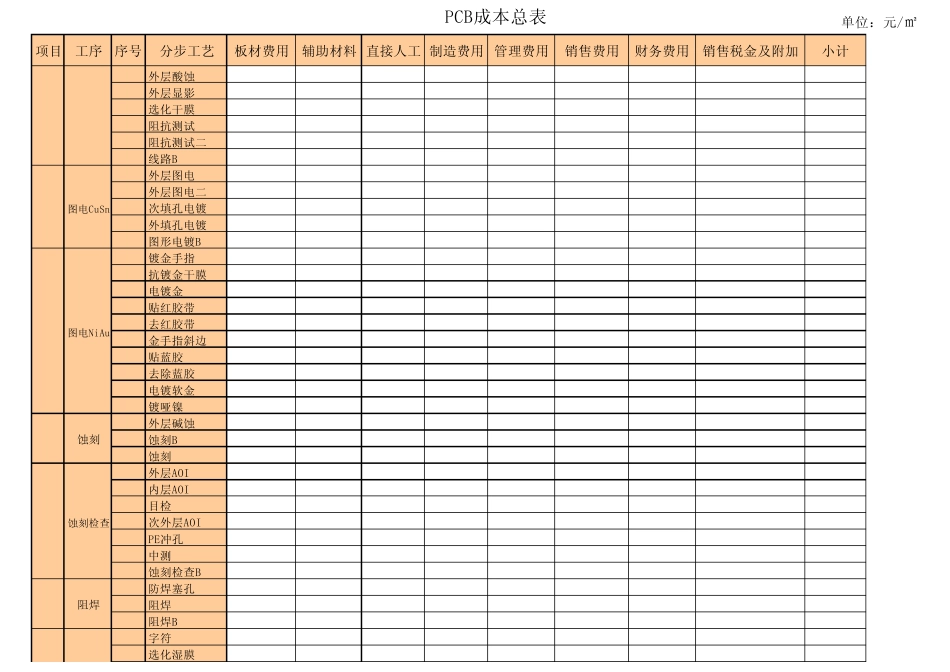 PCB成本总表

单位：元/㎡

| 项目 | 工序 | 序号 | 分步工艺 | 板材费用 | 辅助材料 | 直接人工 | 制造费用 | 管理费用 | 销售费用 | 财务费用 | 销售税金及附加 | 小计 |
|---|---|---|---|---|---|---|---|---|---|---|---|---|
| | | | 外层酸蚀 | | | | | | | | | |
| | | | 外层显影 | | | | | | | | | |
| | | | 选化干膜 | | | | | | | | | |
| | | | 阻抗测试 | | | | | | | | | |
| | | | 阻抗测试二 | | | | | | | | | |
| | | | 线路B | | | | | | | | | |
| | 图电CuSn | | 外层图电 | | | | | | | | | |
| | | | 外层图电二 | | | | | | | | | |
| | | | 次填孔电镀 | | | | | | | | | |
| | | | 外填孔电镀 | | | | | | | | | |
| | | | 图形电镀B | | | | | | | | | |
| | 图电NiAu | | 镀金手指 | | | | | | | | | |
| | | | 抗镀金干膜 | | | | | | | | | |
| | | | 电镀金 | | | | | | | | | |
| | | | 贴红胶带 | | | | | | | | | |
| | | | 去红胶带 | | | | | | | | | |
| | | | 金手指斜边 | | | | | | | | | |
| | | | 贴蓝胶 | | | | | | | | | |
| | | | 去除蓝胶 | | | | | | | | | |
| | | | 电镀软金 | | | | | | | | | |
| | | | 镀哑镍 | | | | | | | | | |
| | 蚀刻 | | 外层碱蚀 | | | | | | | | | |
| | | | 蚀刻B | | | | | | | | | |
| | | | 蚀刻 | | | | | | | | | |
| | 蚀刻检查 | | 外层AOI | | | | | | | | | |
| | | | 内层AOI | | | | | | | | | |
| | | | 目检 | | | | | | | | | |
| | | | 次外层AOI | | | | | | | | | |
| | | | PE冲孔 | | | | | | | | | |
| | | | 中测 | | | | | | | | | |
| | | | 蚀刻检查B | | | | | | | | | |
| | 阻焊 | | 防焊塞孔 | | | | | | | | | |
| | | | 阻焊 | | | | | | | | | |
| | | | 阻焊B | | | | | | | | | |
| | | | 字符 | | | | | | | | | |
| | | | 选化湿膜 | | | | | | | | | |